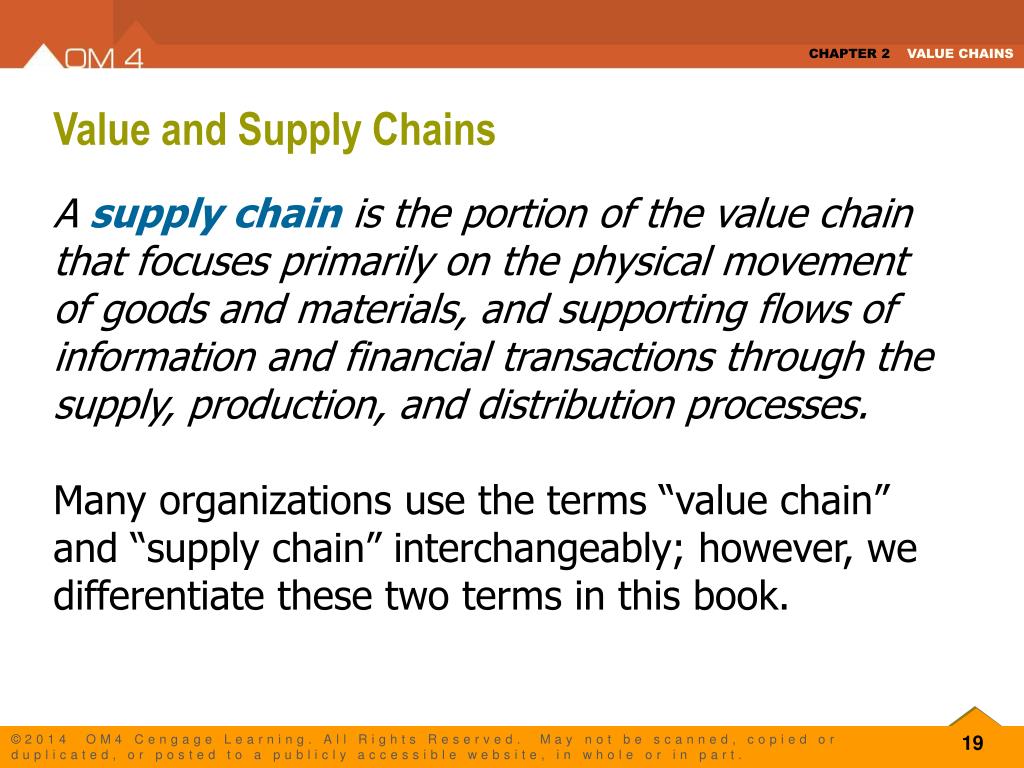 OM 4

CHAPTER 2 VALUE CHAINS

Value and Supply Chains

A supply chain is the portion of the value chain that focuses primarily on the physical movement of goods and materials, and supporting flows of information and financial transactions through the supply, production, and distribution processes.

Many organizations use the terms “value chain” and “supply chain” interchangeably; however, we differentiate these two terms in this book.

©2014 OM4 Cengage Learning. All Rights Reserved. May not be scanned, copied or duplicated, or posted to a publicly accessible website, in whole or in part.

19